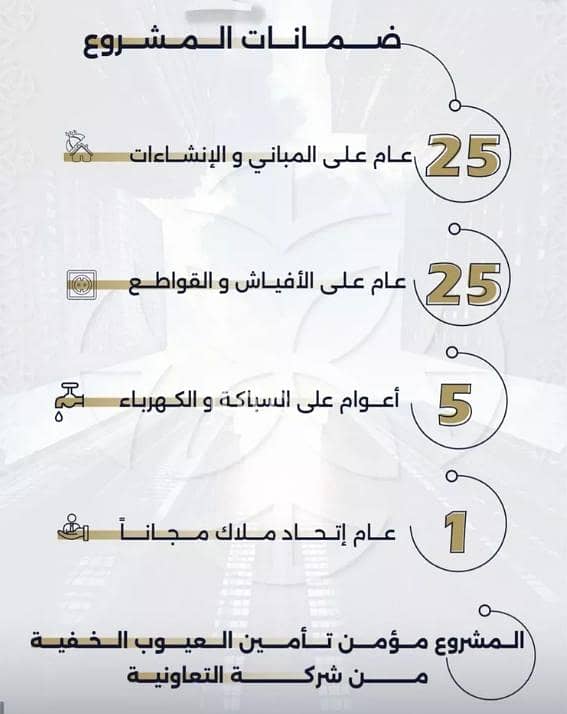 ضمانات المشروع

25 عام على المباني و الإنشاءات

25 عام على الأفياش و القواطع

5 أعوام على السباكة و الكهرباء

1 عام إتحاد ملاك مجاناً

المشروع مؤمن تأمين العيوب الخفية من شركة التعاونية